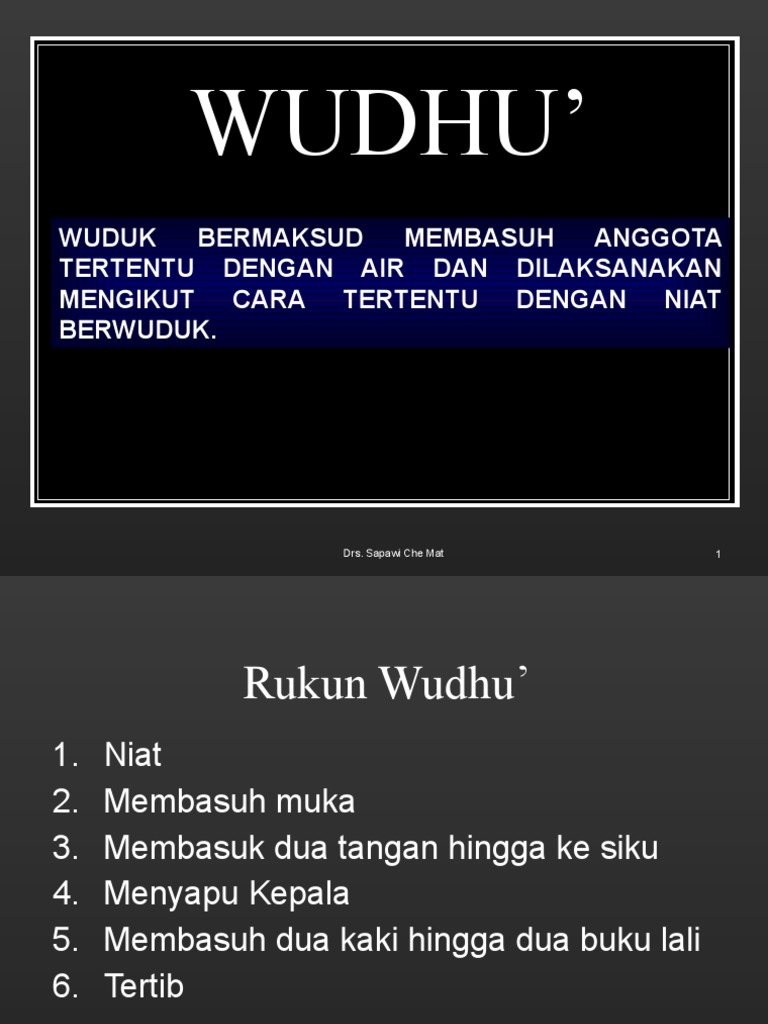 WUDHU’

WUDUK BERMAKSUD MEMBASUH ANGGOTA TERTENTU DENGAN AIR DAN DILAKSANAKAN MENGIKUT CARA TERTENTU DENGAN NIAT BERWUDUK.

Drs. Sapawi Che Mat

1

Rukun Wudhu’

1. Niat
2. Membasuh muka
3. Membasuk dua tangan hingga ke siku
4. Menyapu Kepala
5. Membasuh dua kaki hingga dua buku lali
6. Tertib